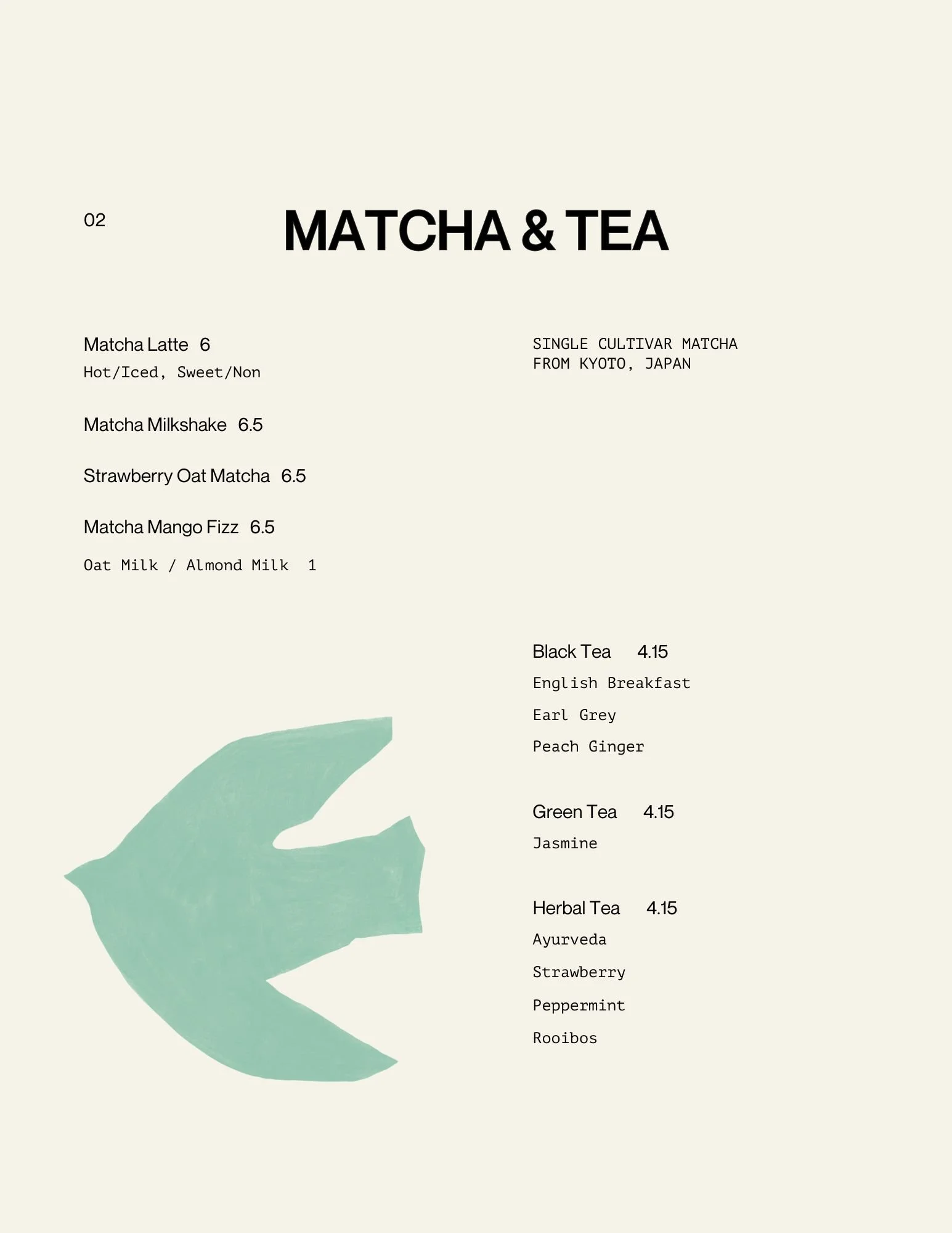 02

MATCHA & TEA

Matcha Latte 6
Hot/Iced, Sweet/Non

Matcha Milkshake 6.5

Strawberry Oat Matcha 6.5

Matcha Mango Fizz 6.5

Oat Milk / Almond Milk 1

SINGLE CULTIVAR MATCHA
FROM KYOTO, JAPAN

Black Tea 4.15
English Breakfast
Earl Grey
Peach Ginger

Green Tea 4.15
Jasmine

Herbal Tea 4.15
Ayurveda
Strawberry
Peppermint
Rooibos